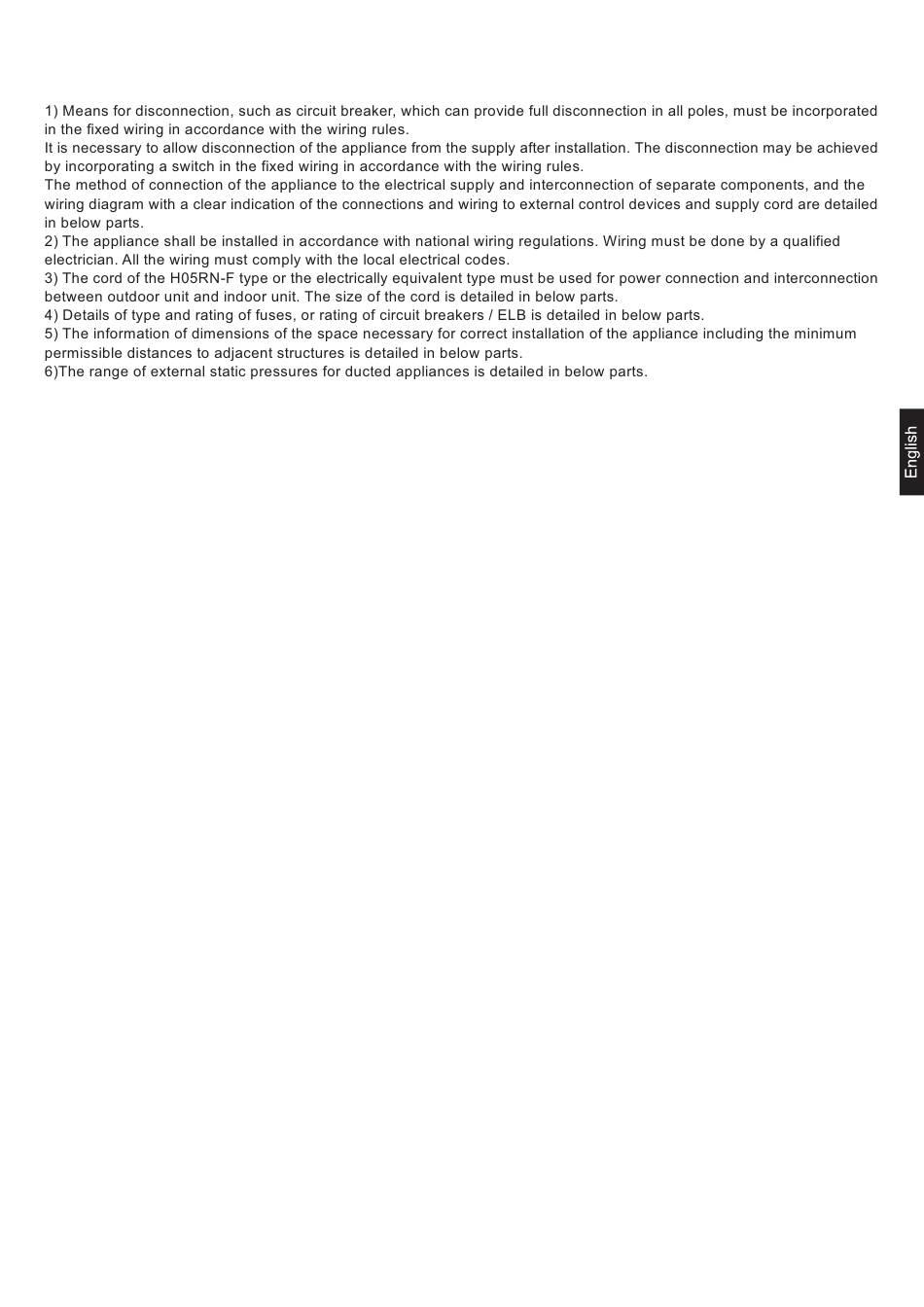 1) Means for disconnection, such as circuit breaker, which can provide full disconnection in all poles, must be incorporated in the fixed wiring in accordance with the wiring rules.
It is necessary to allow disconnection of the appliance from the supply after installation. The disconnection may be achieved by incorporating a switch in the fixed wiring in accordance with the wiring rules.
The method of connection of the appliance to the electrical supply and interconnection of separate components, and the wiring diagram with a clear indication of the connections and wiring to external control devices and supply cord are detailed in below parts.
2) The appliance shall be installed in accordance with national wiring regulations. Wiring must be done by a qualified electrician. All the wiring must comply with the local electrical codes.
3) The cord of the H05RN-F type or the electrically equivalent type must be used for power connection and interconnection between outdoor unit and indoor unit. The size of the cord is detailed in below parts.
4) Details of type and rating of fuses, or rating of circuit breakers / ELB is detailed in below parts.
5) The information of dimensions of the space necessary for correct installation of the appliance including the minimum permissible distances to adjacent structures is detailed in below parts.
6)The range of external static pressures for ducted appliances is detailed in below parts.

English